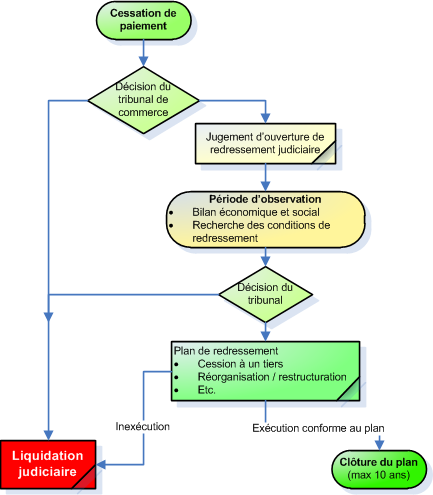 Cessation de paiement

Décision du tribunal de commerce

Jugement d'ouverture de redressement judiciaire

Période d'observation
• Bilan économique et social
• Recherche des conditions de redressement

Décision du tribunal

Plan de redressement
• Cession à un tiers
• Réorganisation / restructuration
• Etc.

Inexécution

Exécution conforme au plan

Liquidation judiciaire

Clôture du plan
(max 10 ans)